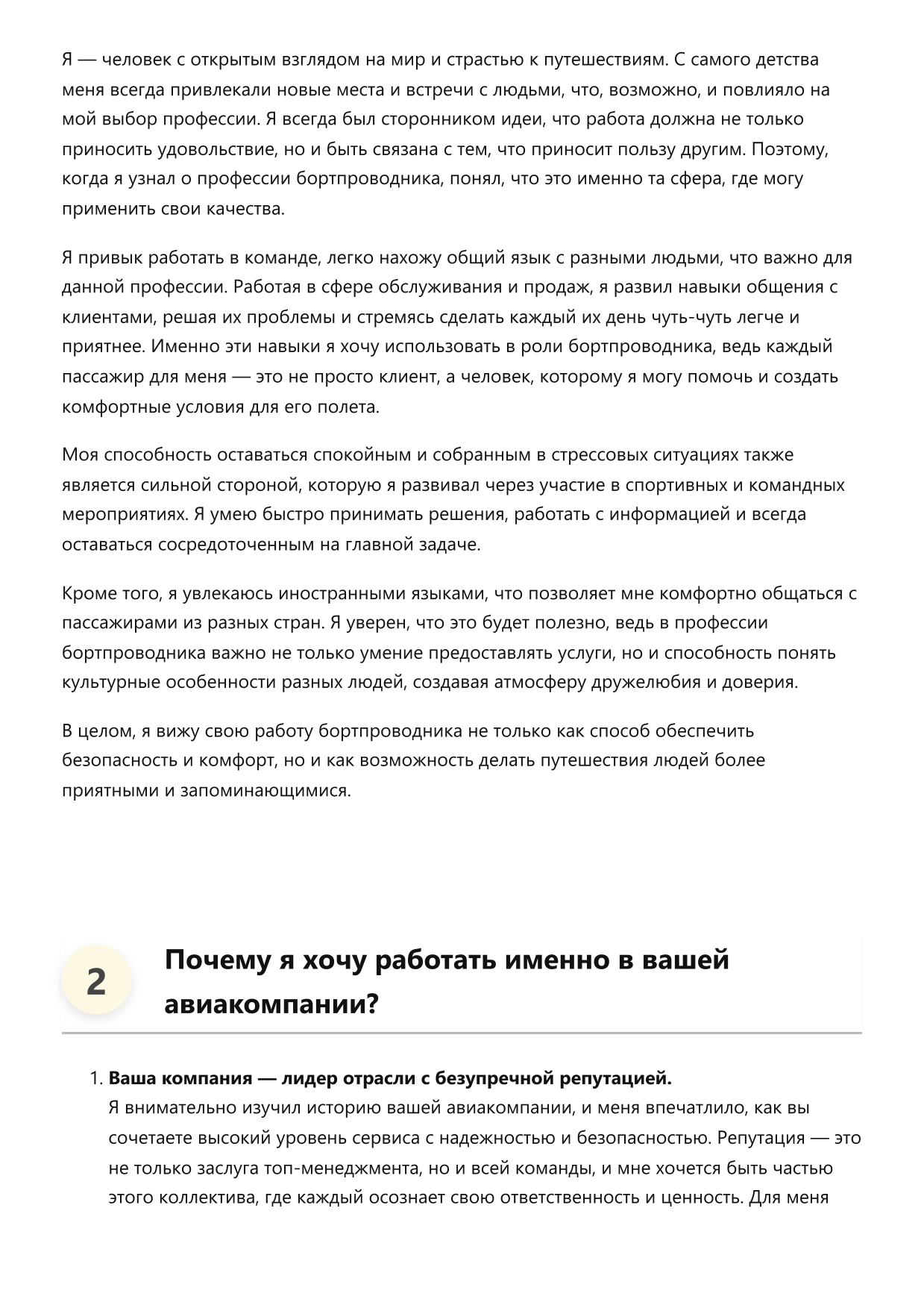 Я — человек с открытым взглядом на мир и страстью к путешествиям. С самого детства меня всегда привлекали новые места и встречи с людьми, что, возможно, и повлияло на мой выбор профессии. Я всегда был сторонником идеи, что работа должна не только приносить удовольствие, но и быть связана с тем, что приносит пользу другим. Поэтому, когда я узнал о профессии бортпроводника, понял, что это именно та сфера, где могу применить свои качества.

Я привык работать в команде, легко нахожу общий язык с разными людьми, что важно для данной профессии. Работая в сфере обслуживания и продаж, я развил навыки общения с клиентами, решая их проблемы и стремясь сделать каждый их день чуть-чуть легче и приятнее. Именно эти навыки я хочу использовать в роли бортпроводника, ведь каждый пассажир для меня — это не просто клиент, а человек, которому я могу помочь и создать комфортные условия для его полета.

Моя способность оставаться спокойным и собранным в стрессовых ситуациях также является сильной стороной, которую я развивал через участие в спортивных и командных мероприятиях. Я умею быстро принимать решения, работать с информацией и всегда оставаться сосредоточенным на главной задаче.

Кроме того, я увлекаюсь иностранными языками, что позволяет мне комфортно общаться с пассажирами из разных стран. Я уверен, что это будет полезно, ведь в профессии бортпроводника важно не только умение предоставлять услуги, но и способность понять культурные особенности разных людей, создавая атмосферу дружелюбия и доверия.

В целом, я вижу свою работу бортпроводника не только как способ обеспечить безопасность и комфорт, но и как возможность делать путешествия людей более приятными и запоминающимися.

2

Почему я хочу работать именно в вашей авиакомпании?

1. Ваша компания — лидер отрасли с безупречной репутацией.
Я внимательно изучил историю вашей авиакомпании, и меня впечатлило, как вы сочетаете высокий уровень сервиса с надежностью и безопасностью. Репутация — это не только заслуга топ-менеджмента, но и всей команды, и мне хочется быть частью этого коллектива, где каждый осознает свою ответственность и ценность. Для меня